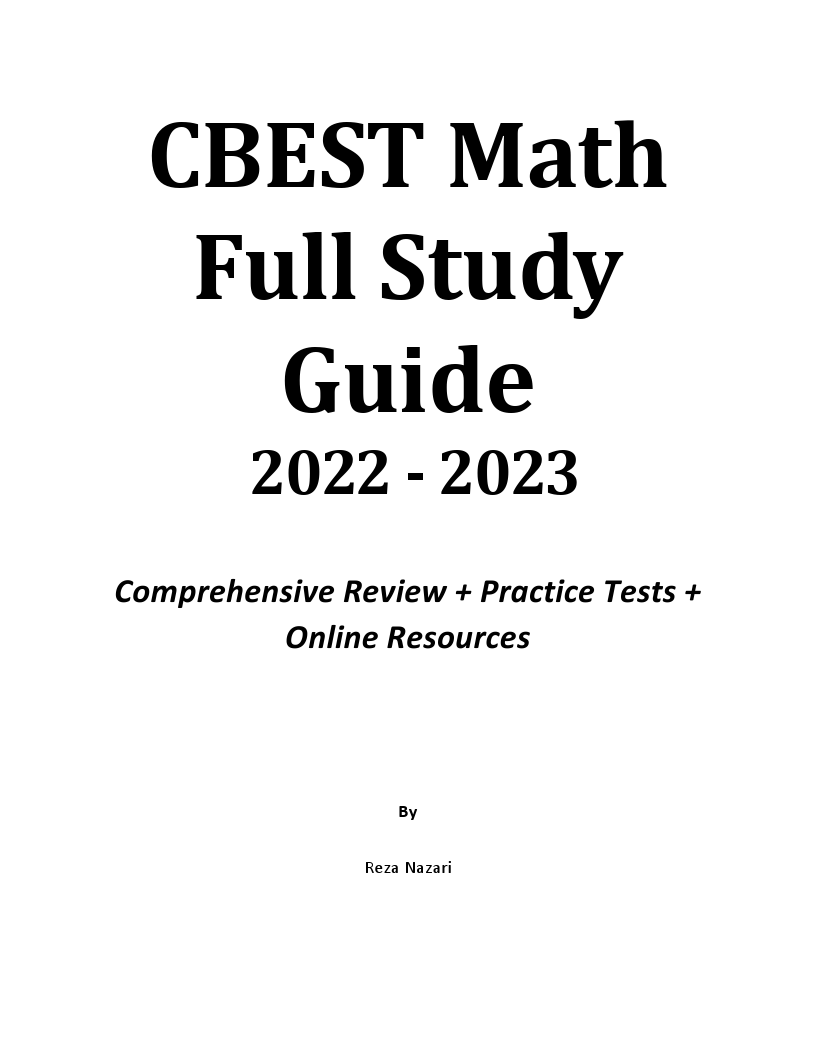 CBEST Math Full Study Guide
2022 - 2023

Comprehensive Review + Practice Tests + Online Resources

By

Reza Nazari